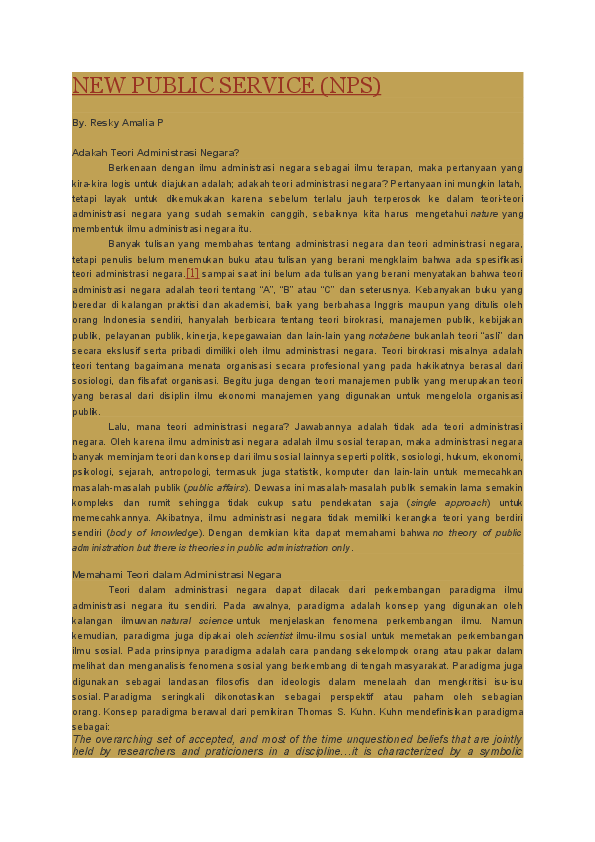 NEW PUBLIC SERVICE (NPS)

By. Resky Amalia P

Adakah Teori Administrasi Negara?

Berkenaan dengan ilmu administrasi negara sebagai ilmu terapan, maka pertanyaan yang kira-kira logis untuk diajukan adalah; adakah teori administrasi negara? Pertanyaan ini mungkin latah, tetapi layak untuk dikemukakan karena sebelum terlalu jauh terperosok ke dalam teori-teori administrasi negara yang sudah semakin canggih, sebaiknya kita harus mengetahui nature yang membentuk ilmu administrasi negara itu.

Banyak tulisan yang membahas tentang administrasi negara dan teori administrasi negara, tetapi penulis belum menemukan buku atau tulisan yang berani mengklaim bahwa ada spesifikasi teori administrasi negara.[1] sampai saat ini belum ada tulisan yang berani menyatakan bahwa teori administrasi negara adalah teori tentang "A", "B" atau "C" dan seterusnya. Kebanyakan buku yang beredar di kalangan praktisi dan akademisi, baik yang berbahasa Inggris maupun yang ditulis oleh orang Indonesia sendiri, hanyalah berbicara tentang teori birokrasi, manajemen publik, kebijakan publik, pelayanan publik, kinerja, kepegawaian dan lain-lain yang notabene bukanlah teori "asli" dan secara ekslusif serta pribadi dimiliki oleh ilmu administrasi negara. Teori birokrasi misalnya adalah teori tentang bagaimana menata organisasi secara profesional yang pada hakikatnya berasal dari sosiologi, dan filsafat organisasi. Begitu juga dengan teori manajemen publik yang merupakan teori yang berasal dari disiplin ilmu ekonomi manajemen yang digunakan untuk mengelola organisasi publik.

Lalu, mana teori administrasi negara? Jawabannya adalah tidak ada teori administrasi negara. Oleh karena ilmu administrasi negara adalah ilmu sosial terapan, maka administrasi negara banyak meminjam teori dan konsep dari ilmu sosial lainnya seperti politik, sosiologi, hukum, ekonomi, psikologi, sejarah, antropologi, termasuk juga statistik, komputer dan lain-lain untuk memecahkan masalah-masalah publik (public affairs). Dewasa ini masalah-masalah publik semakin lama semakin kompleks dan rumit sehingga tidak cukup satu pendekatan saja (single approach) untuk memecahkannya. Akibatnya, ilmu administrasi negara tidak memiliki kerangka teori yang berdiri sendiri (body of knowledge). Dengan demikian kita dapat memahami bahwa no theory of public administration but there is theories in public administration only.

Memahami Teori dalam Administrasi Negara

Teori dalam administrasi negara dapat dilacak dari perkembangan paradigma ilmu administrasi negara itu sendiri. Pada awalnya, paradigma adalah konsep yang digunakan oleh kalangan ilmuwan natural science untuk menjelaskan fenomena perkembangan ilmu. Namun kemudian, paradigma juga dipakai oleh scientist ilmu-ilmu sosial untuk memetakan perkembangan ilmu sosial. Pada prinsipnya paradigma adalah cara pandang sekelompok orang atau pakar dalam melihat dan menganalisis fenomena sosial yang berkembang di tengah masyarakat. Paradigma juga digunakan sebagai landasan filosofis dan ideologis dalam menelaah dan mengkritisi isu-isu sosial. Paradigma seringkali dikonotasikan sebagai perspektif atau paham oleh sebagian orang. Konsep paradigma berawal dari pemikiran Thomas S. Kuhn. Kuhn mendefinisikan paradigma sebagai:

The overarching set of accepted, and most of the time unquestioned beliefs that are jointly held by researchers and praticioners in a discipline…it is characterized by a symbolic